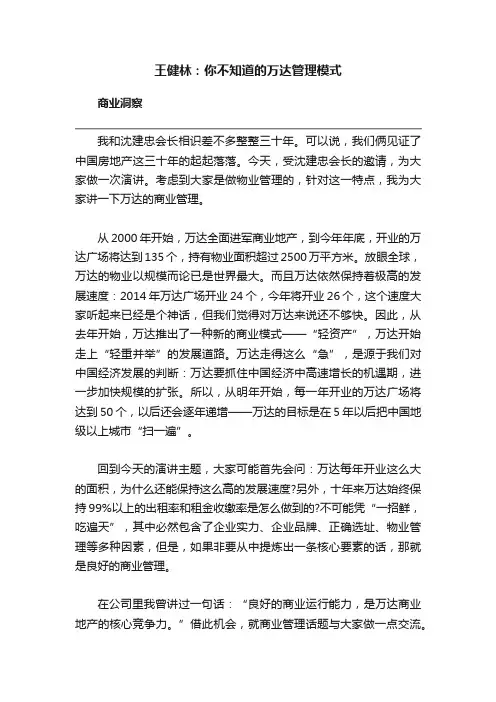 王健林：你不知道的万达管理模式

商业洞察

我和沈建忠会长相识差不多整整三十年。可以说，我们俩见证了中国房地产这三十年的起起落落。今天，受沈建忠会长的邀请，为大家做一次演讲。考虑到大家是做物业管理的，针对这一特点，我为大家讲一下万达的商业管理。

从 2000 年开始，万达全面进军商业地产，到今年年底，开业的万达广场将达到 135 个，持有物业面积超过 2500 万平方米。放眼全球，万达的物业以规模而论已是世界最大。而且万达依然保持着极高的发展速度：2014 年万达广场开业 24 个，今年将开业 26 个，这个速度大家听起来已经是个神话，但我们觉得对万达来说还不够快。因此，从去年开始，万达推出了一种新的商业模式——“轻资产”，万达开始走上“轻重并举”的发展道路。万达走得这么“急”，是源于我们对中国经济发展的判断：万达要抓住中国经济中高速增长的机遇期，进一步加快规模的扩张。所以，从明年开始，每一年开业的万达广场将达到 50 个，以后还会逐年递增——万达的目标是在 5 年以后把中国地级以上城市“扫一遍”。

回到今天的演讲主题，大家可能首先会问：万达每年开业这么大的面积，为什么还能保持这么高的发展速度?另外，十年来万达始终保持 99%以上的出租率和租金收缴率是怎么做到的?不可能凭“一招鲜，吃遍天”，其中必然包含了企业实力、企业品牌、正确选址、物业管理等多种因素，但是，如果非要从中提炼出一条核心要素的话，那就是良好的商业管理。

在公司里我曾讲过一句话：“良好的商业运行能力，是万达商业地产的核心竞争力。”借此机会，就商业管理话题与大家做一点交流。